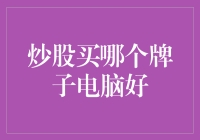 炒股买哪个牌子电脑好